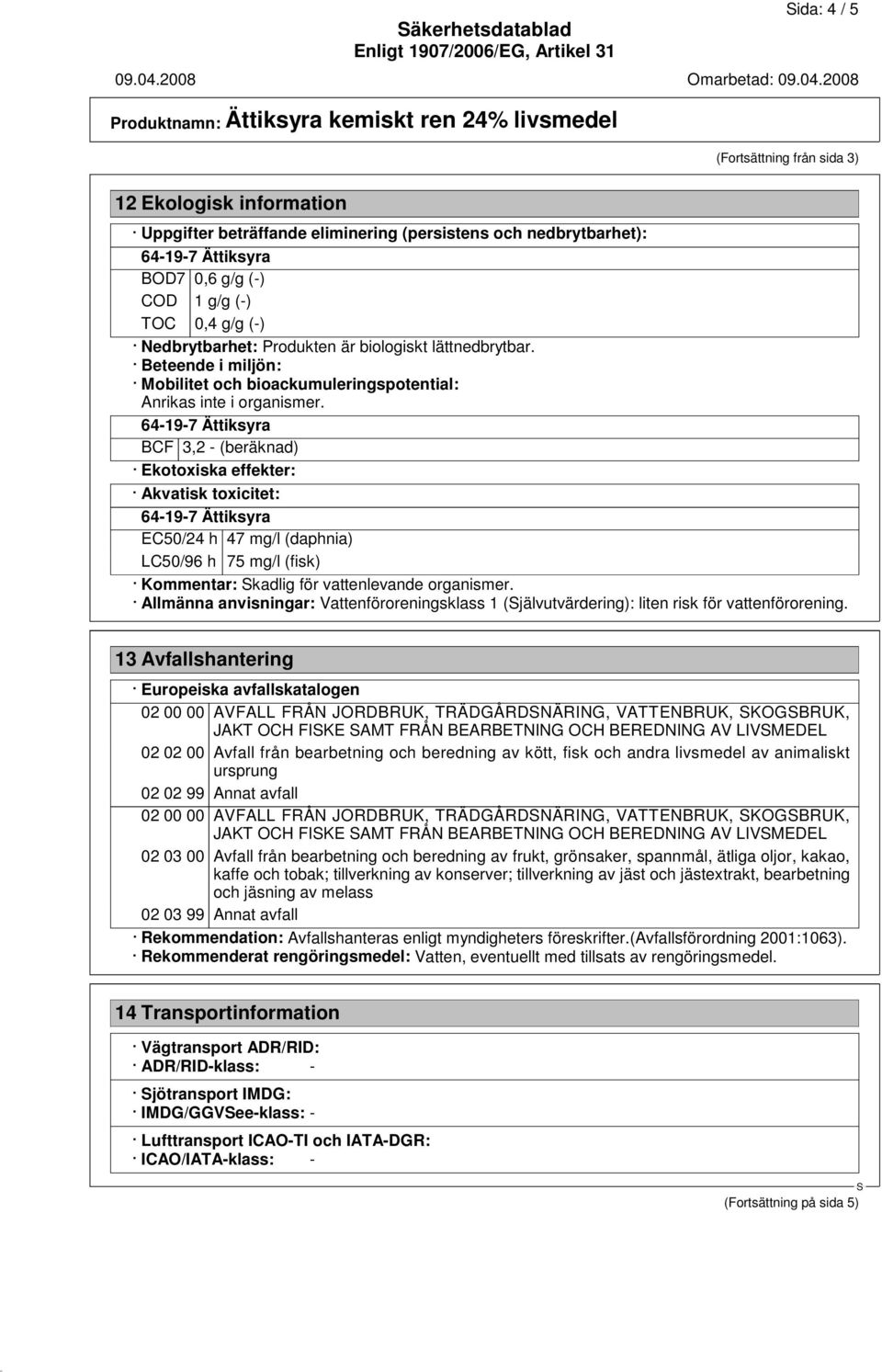 Sida: 4 / 5

Säkerhetsdatablad
Enligt 1907/2006/EG, Artikel 31

09.04.2008 Omarbetad: 09.04.2008

Produktnamn: Ättiksyra kemiskt ren 24% livsmedel

(Fortsättning från sida 3)

12 Ekologisk information

· Uppgifter beträffande eliminering (persistens och nedbrytbarhet):

64-19-7 Ättiksyra

| BOD7 | 0,6 g/g (-) |
|---|---|
| COD | 1 g/g (-) |
| TOC | 0,4 g/g (-) |

· Nedbrytbarhet: Produkten är biologiskt lättnedbrytbar.
· Beteende i miljön:
· Mobilitet och bioackumuleringspotential:
Anrikas inte i organismer.

64-19-7 Ättiksyra

| BCF | 3,2 - (beräknad) |
|---|---|

· Ekotoxiska effekter:
· Akvatisk toxicitet:

64-19-7 Ättiksyra

| EC50/24 h | 47 mg/l (daphnia) |
|---|---|
| LC50/96 h | 75 mg/l (fisk) |

· Kommentar: Skadlig för vattenlevande organismer.
· Allmänna anvisningar: Vattenföroreningsklass 1 (Självutvärdering): liten risk för vattenförorening.

13 Avfallshantering

· Europeiska avfallskatalogen

| 02 00 00 | AVFALL FRÅN JORDBRUK, TRÄDGÅRDSNÄRING, VATTENBRUK, SKOGSBRUK, JAKT OCH FISKE SAMT FRÅN BEARBETNING OCH BEREDNING AV LIVSMEDEL |
|---|---|
| 02 02 00 | Avfall från bearbetning och beredning av kött, fisk och andra livsmedel av animaliskt ursprung |
| 02 02 99 | Annat avfall |
| 02 00 00 | AVFALL FRÅN JORDBRUK, TRÄDGÅRDSNÄRING, VATTENBRUK, SKOGSBRUK, JAKT OCH FISKE SAMT FRÅN BEARBETNING OCH BEREDNING AV LIVSMEDEL |
| 02 03 00 | Avfall från bearbetning och beredning av frukt, grönsaker, spannmål, ätliga oljor, kakao, kaffe och tobak; tillverkning av konserver; tillverkning av jäst och jästextrakt, bearbetning och jäsning av melass |
| 02 03 99 | Annat avfall |

· Rekommendation: Avfallshanteras enligt myndigheters föreskrifter.(Avfallsförordning 2001:1063).
· Rekommenderat rengöringsmedel: Vatten, eventuellt med tillsats av rengöringsmedel.

14 Transportinformation

· Vägtransport ADR/RID:
· ADR/RID-klass: -

· Sjötransport IMDG:
· IMDG/GGVSee-klass: -

· Lufttransport ICAO-TI och IATA-DGR:
· ICAO/IATA-klass: -

S

(Fortsättning på sida 5)